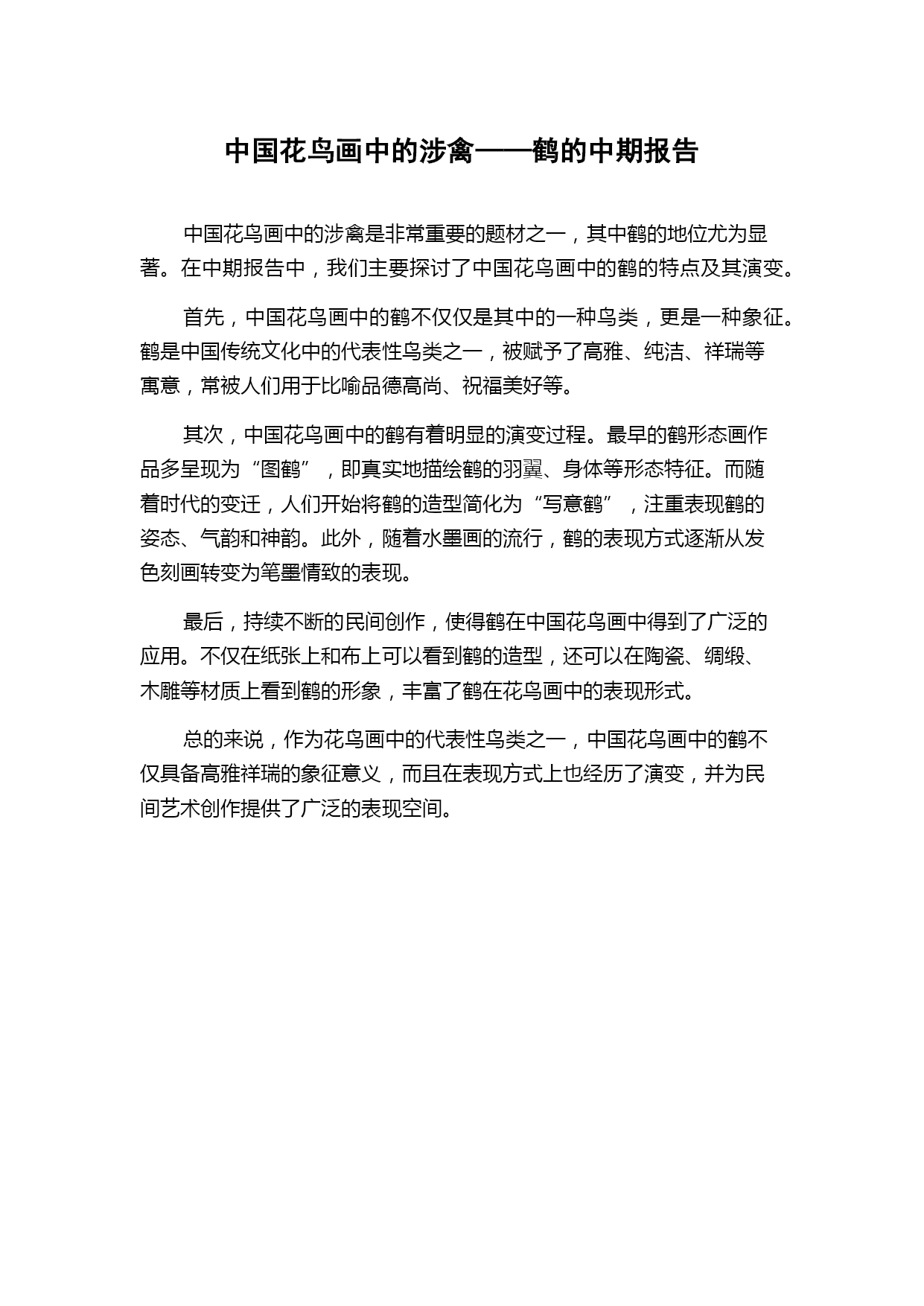 中国花鸟画中的涉禽——鹤的中期报告

中国花鸟画中的涉禽是非常重要的题材之一，其中鹤的地位尤为显著。在中期报告中，我们主要探讨了中国花鸟画中的鹤的特点及其演变。

首先，中国花鸟画中的鹤不仅仅是其中的一种鸟类，更是一种象征。鹤是中国传统文化中的代表性鸟类之一，被赋予了高雅、纯洁、祥瑞等寓意，常被人们用于比喻品德高尚、祝福美好等。

其次，中国花鸟画中的鹤有着明显的演变过程。最早的鹤形态画作品多呈现为“图鹤”，即真实地描绘鹤的羽翼、身体等形态特征。而随着时代的变迁，人们开始将鹤的造型简化为“写意鹤”，注重表现鹤的姿态、气韵和神韵。此外，随着水墨画的流行，鹤的表现方式逐渐从发色刻画转变为笔墨情致的表现。

最后，持续不断的民间创作，使得鹤在中国花鸟画中得到了广泛的应用。不仅在纸张上和布上可以看到鹤的造型，还可以在陶瓷、绸缎、木雕等材质上看到鹤的形象，丰富了鹤在花鸟画中的表现形式。

总的来说，作为花鸟画中的代表性鸟类之一，中国花鸟画中的鹤不仅具备高雅祥瑞的象征意义，而且在表现方式上也经历了演变，并为民间艺术创作提供了广泛的表现空间。